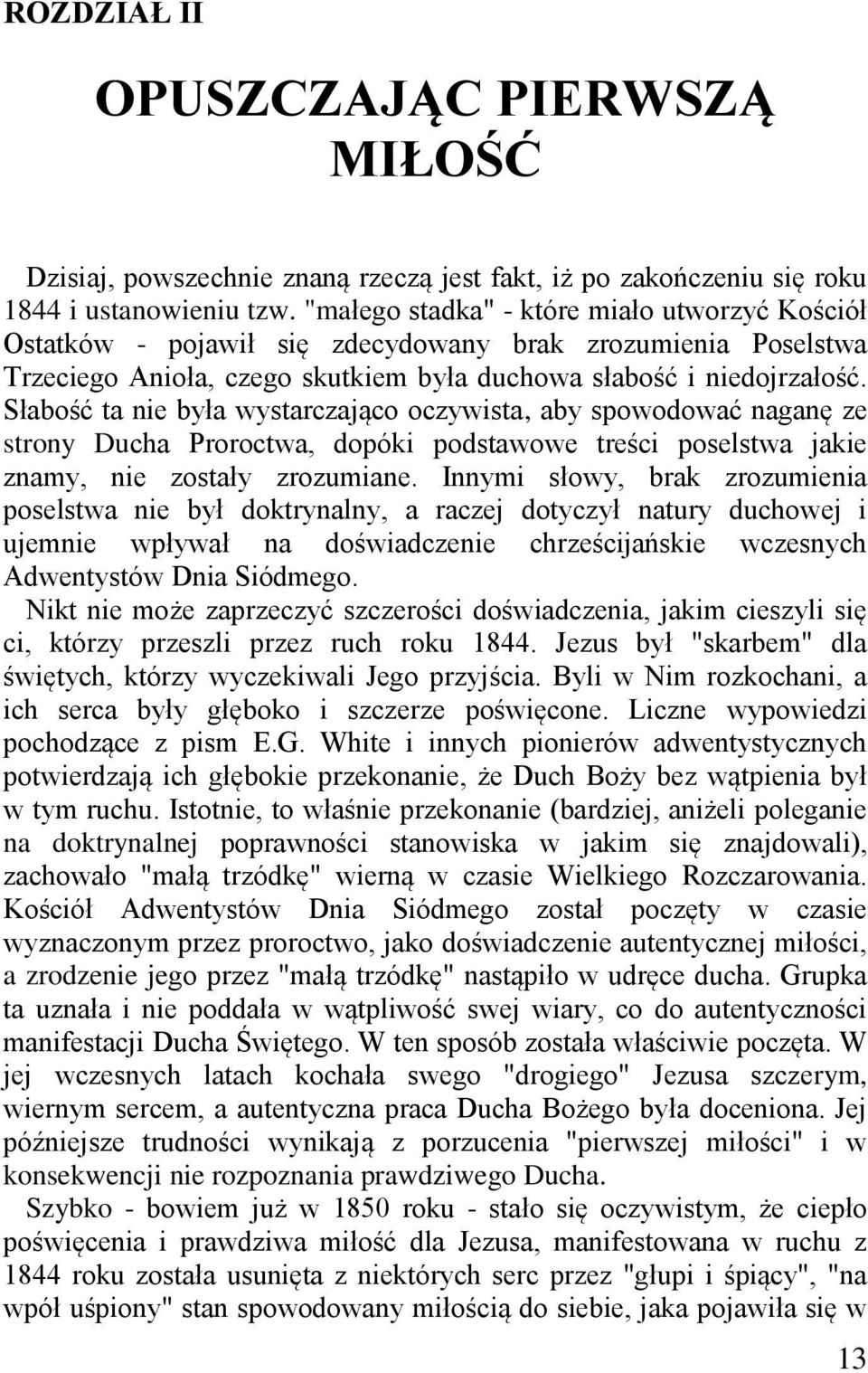 ROZDZIAŁ II

OPUSZCZAJĄC PIERWSZĄ MIŁOŚĆ

Dzisiaj, powszechnie znaną rzeczą jest fakt, iż po zakończeniu się roku 1844 i ustanowieniu tzw. "małego stadka" - które miało utworzyć Kościół Ostatków - pojawił się zdecydowany brak zrozumienia Poselstwa Trzeciego Anioła, czego skutkiem była duchowa słabość i niedojrzałość. Słabość ta nie była wystarczająco oczywista, aby spowodować naganę ze strony Ducha Proroctwa, dopóki podstawowe treści poselstwa jakie znamy, nie zostały zrozumiane. Innymi słowy, brak zrozumienia poselstwa nie był doktrynalny, a raczej dotyczył natury duchowej i ujemnie wpływał na doświadczenie chrześcijańskie wczesnych Adwentystów Dnia Siódmego.

Nikt nie może zaprzeczyć szczerości doświadczenia, jakim cieszyli się ci, którzy przeszli przez ruch roku 1844. Jezus był "skarbem" dla świętych, którzy wyczekiwali Jego przyjścia. Byli w Nim rozkochani, a ich serca były głęboko i szczerze poświęcone. Liczne wypowiedzi pochodzące z pism E.G. White i innych pionierów adwentystycznych potwierdzają ich głębokie przekonanie, że Duch Boży bez wątpienia był w tym ruchu. Istotnie, to właśnie przekonanie (bardziej, aniżeli poleganie na doktrynalnej poprawności stanowiska w jakim się znajdowali), zachowało "małą trzódkę" wierną w czasie Wielkiego Rozczarowania. Kościół Adwentystów Dnia Siódmego został poczęty w czasie wyznaczonym przez proroctwo, jako doświadczenie autentycznej miłości, a zrodzenie jego przez "małą trzódkę" nastąpiło w udręce ducha. Grupka ta uznała i nie poddała w wątpliwość swej wiary, co do autentyczności manifestacji Ducha Świętego. W ten sposób została właściwie poczęta. W jej wczesnych latach kochała swego "drogiego" Jezusa szczerym, wiernym sercem, a autentyczna praca Ducha Bożego była doceniona. Jej późniejsze trudności wynikają z porzucenia "pierwszej miłości" i w konsekwencji nie rozpoznania prawdziwego Ducha.

Szybko - bowiem już w 1850 roku - stało się oczywistym, że ciepło poświęcenia i prawdziwa miłość dla Jezusa, manifestowana w ruchu z 1844 roku została usunięta z niektórych serc przez "głupi i śpiący", "na wpół uśpiony" stan spowodowany miłością do siebie, jaka pojawiła się w

13